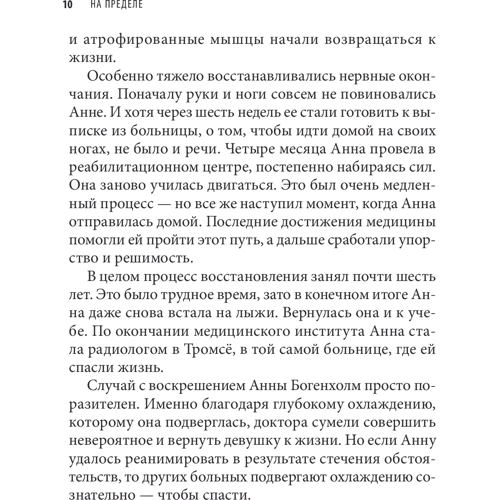 10 НА ПРЕДЕЛЕ

и атрофированные мышцы начали возвращаться к жизни.

Особенно тяжело восстанавливались нервные окончания. Поначалу руки и ноги совсем не повиновались Анне. И хотя через шесть недель ее стали готовить к выписке из больницы, о том, чтобы идти домой на своих ногах, не было и речи. Четыре месяца Анна провела в реабилитационном центре, постепенно набираясь сил. Она заново училась двигаться. Это был очень медленный процесс — но все же наступил момент, когда Анна отправилась домой. Последние достижения медицины помогли ей пройти этот путь, а дальше сработали упорство и решимость.

В целом процесс восстановления занял почти шесть лет. Это было трудное время, зато в конечном итоге Анна даже снова встала на лыжи. Вернулась она и к учебе. По окончании медицинского института Анна стала радиологом в Тромсё, в той самой больнице, где ей спасли жизнь.

Случай с воскрешением Анны Богенхолм просто поразителен. Именно благодаря глубокому охлаждению, которому она подверглась, доктора сумели совершить невероятное и вернуть девушку к жизни. Но если Анну удалось реанимировать в результате стечения обстоятельств, то других больных подвергают охлаждению сознательно — чтобы спасти.